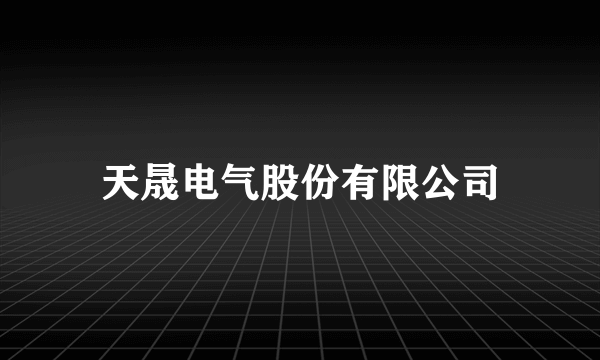 天晟电气股份有限公司